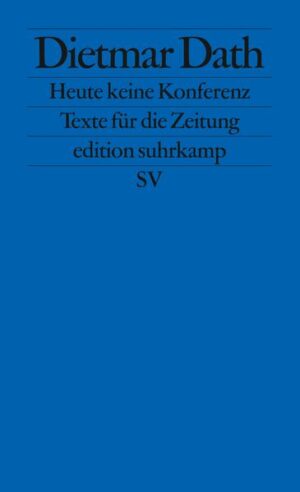 Dietmar Dath

Heute keine Konferenz

Texte für die Zeitung

edition suhrkamp

SV